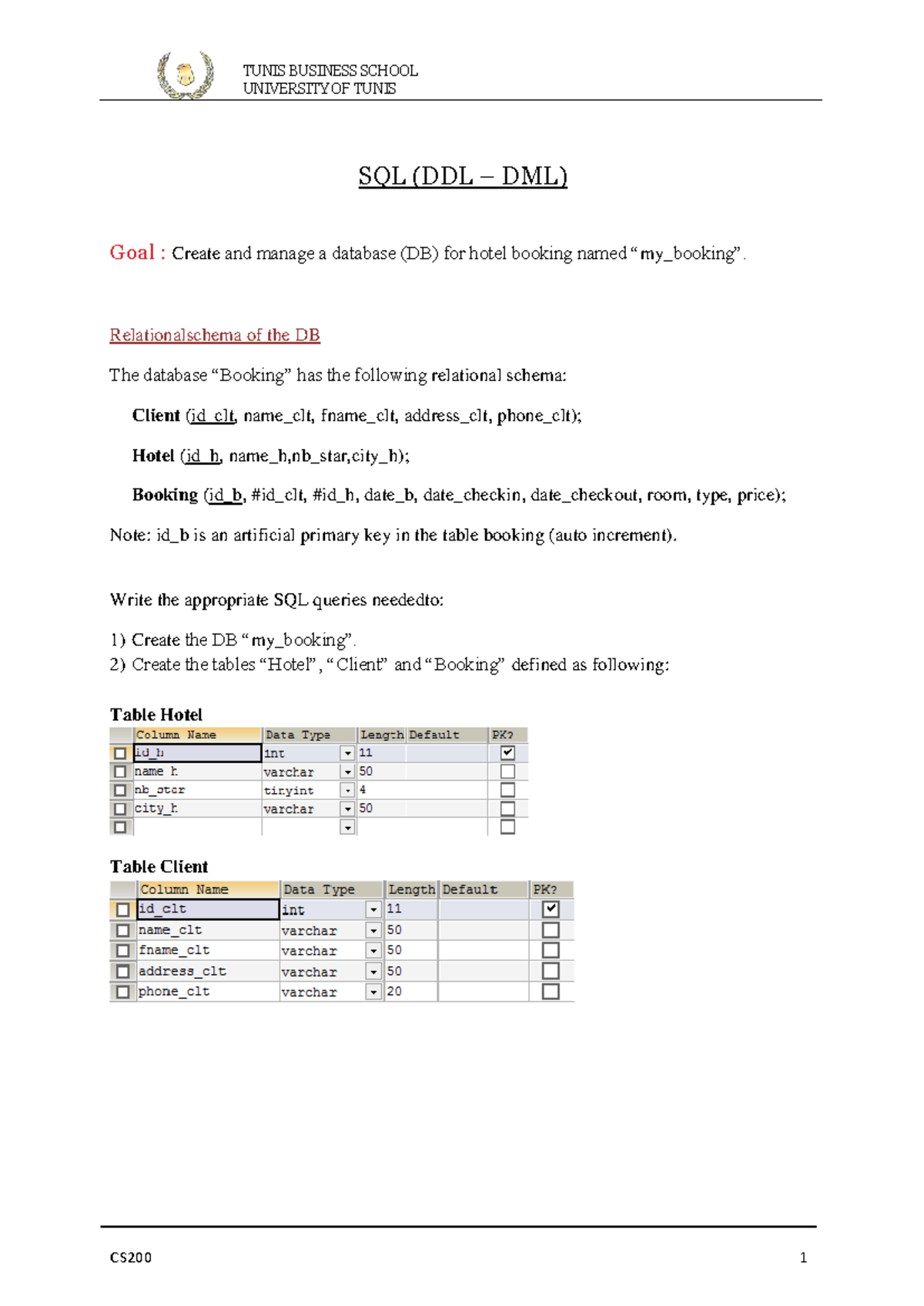 TUNIS BUSINESS SCHOOL
UNIVERSITY OF TUNIS

SQL (DDL – DML)

Goal : Create and manage a database (DB) for hotel booking named "my_booking".

Relationalschema of the DB

The database "Booking" has the following relational schema:

Client (id_clt, name_clt, fname_clt, address_clt, phone_clt);

Hotel (id_h, name_h,nb_star,city_h);

Booking (id_b, #id_clt, #id_h, date_b, date_checkin, date_checkout, room, type, price);

Note: id_b is an artificial primary key in the table booking (auto increment).

Write the appropriate SQL queries neededto:

1) Create the DB "my_booking".
2) Create the tables "Hotel", "Client" and "Booking" defined as following:

Table Hotel

| | Column Name | Data Type | Length | Default | PK? |
|---|---|---|---|---|---|
| ☐ | id_h | int | 11 | | ☑ |
| ☐ | name_h | varchar | 50 | | ☐ |
| ☐ | nb_star | tinyint | 4 | | ☐ |
| ☐ | city_h | varchar | 50 | | ☐ |
| ☐ | | | | | ☐ |

Table Client

| | Column Name | Data Type | Length | Default | PK? |
|---|---|---|---|---|---|
| ☐ | id_clt | int | 11 | | ☑ |
| ☐ | name_clt | varchar | 50 | | ☐ |
| ☐ | fname_clt | varchar | 50 | | ☐ |
| ☐ | address_clt | varchar | 50 | | ☐ |
| ☐ | phone_clt | varchar | 20 | | ☐ |

CS200 1